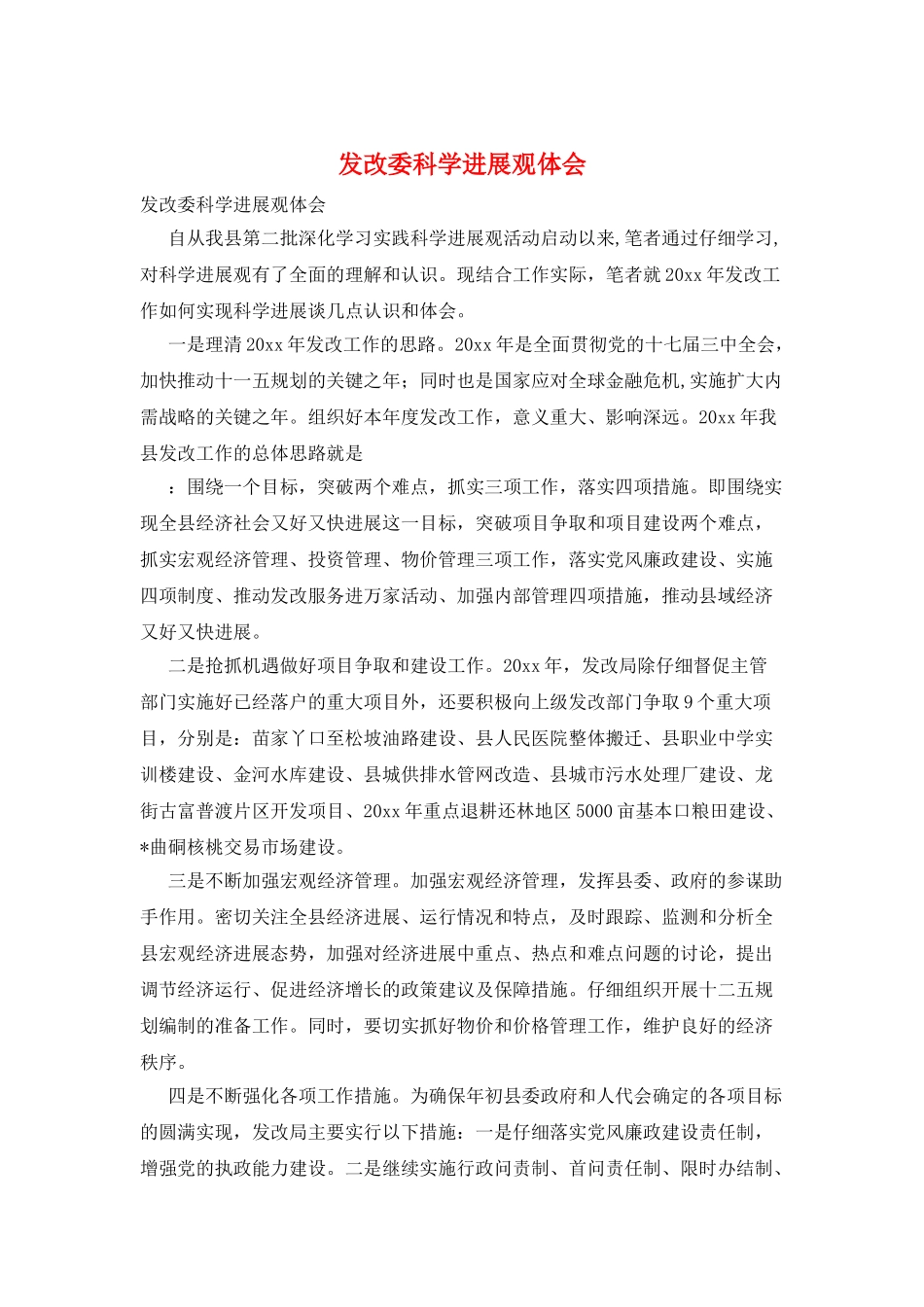 发改委科学进展观体会

发改委科学进展观体会

自从我县第二批深化学习实践科学进展观活动启动以来,笔者通过仔细学习,对科学进展观有了全面的理解和认识。现结合工作实际，笔者就20xx年发改工作如何实现科学进展谈几点认识和体会。

一是理清20xx年发改工作的思路。20xx年是全面贯彻党的十七届三中全会，加快推动十一五规划的关键之年；同时也是国家应对全球金融危机,实施扩大内需战略的关键之年。组织好本年度发改工作，意义重大、影响深远。20xx年我县发改工作的总体思路就是

：围绕一个目标，突破两个难点，抓实三项工作，落实四项措施。即围绕实现全县经济社会又好又快进展这一目标，突破项目争取和项目建设两个难点，抓实宏观经济管理、投资管理、物价管理三项工作，落实党风廉政建设、实施四项制度、推动发改服务进万家活动、加强内部管理四项措施，推动县域经济又好又快进展。

二是抢抓机遇做好项目争取和建设工作。20xx年，发改局除仔细督促主管部门实施好已经落户的重大项目外，还要积极向上级发改部门争取9个重大项目，分别是：苗家丫口至松坡油路建设、县人民医院整体搬迁、县职业中学实训楼建设、金河水库建设、县城供排水管网改造、县城市污水处理厂建设、龙街古富普渡片区开发项目、20xx年重点退耕还林地区5000亩基本口粮田建设、*曲硐核桃交易市场建设。

三是不断加强宏观经济管理。加强宏观经济管理，发挥县委、政府的参谋助手作用。密切关注全县经济进展、运行情况和特点，及时跟踪、监测和分析全县宏观经济进展态势，加强对经济进展中重点、热点和难点问题的讨论，提出调节经济运行、促进经济增长的政策建议及保障措施。仔细组织开展十二五规划编制的准备工作。同时，要切实抓好物价和价格管理工作，维护良好的经济秩序。

四是不断强化各项工作措施。为确保年初县委政府和人代会确定的各项目标的圆满实现，发改局主要实行以下措施：一是仔细落实党风廉政建设责任制，增强党的执政能力建设。二是继续实施行政问责制、首问责任制、限时办结制、